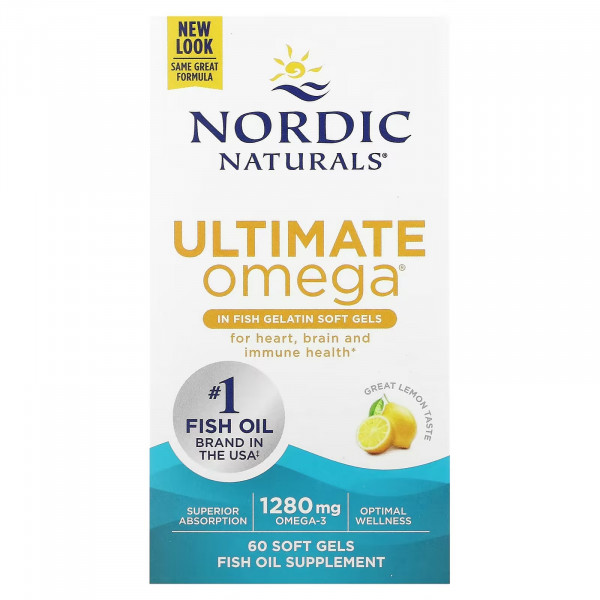 NEW LOOK
SAME GREAT FORMULA

NORDIC NATURALS®

ULTIMATE omega®

IN FISH GELATIN SOFT GELS

for heart, brain and immune health*

#1 FISH OIL BRAND IN THE USA‡

GREAT LEMON TASTE

SUPERIOR ABSORPTION

1280 mg OMEGA-3

OPTIMAL WELLNESS

60 SOFT GELS
FISH OIL SUPPLEMENT